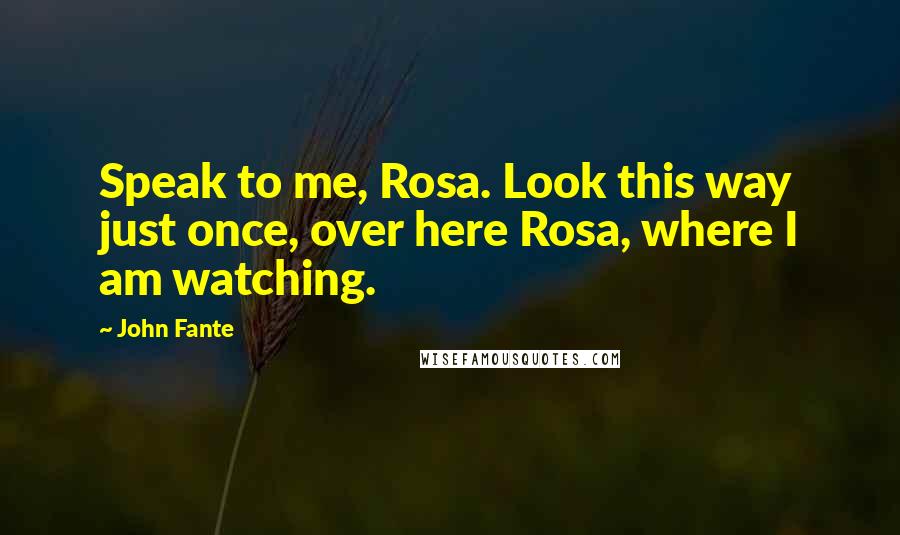 Speak to me, Rosa. Look this way just once, over here Rosa, where I am watching.

~ John Fante

WISEFAMOUSQUOTES.COM